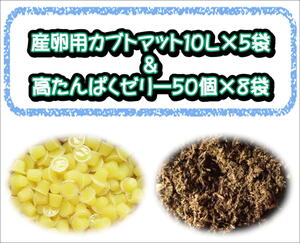 産卵用カブトマット10L×5袋
&
高たんぱくゼリー50個×8袋